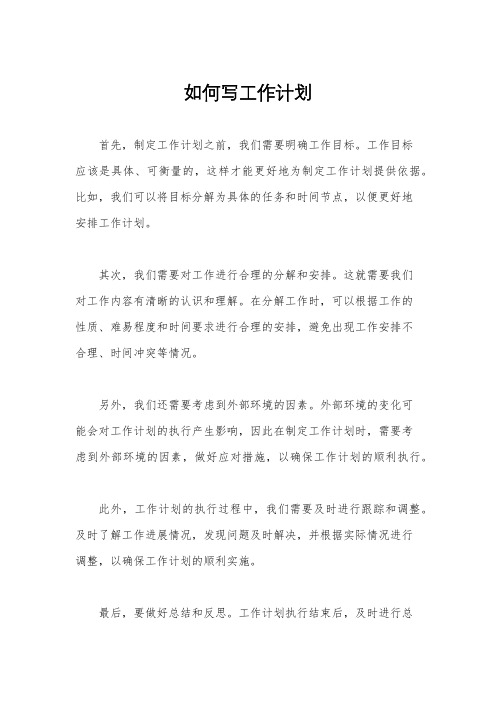 如何写工作计划

首先，制定工作计划之前，我们需要明确工作目标。工作目标应该是具体、可衡量的，这样才能更好地为制定工作计划提供依据。比如，我们可以将目标分解为具体的任务和时间节点，以便更好地安排工作计划。

其次，我们需要对工作进行合理的分解和安排。这就需要我们对工作内容有清晰的认识和理解。在分解工作时，可以根据工作的性质、难易程度和时间要求进行合理的安排，避免出现工作安排不合理、时间冲突等情况。

另外，我们还需要考虑到外部环境的因素。外部环境的变化可能会对工作计划的执行产生影响，因此在制定工作计划时，需要考虑到外部环境的因素，做好应对措施，以确保工作计划的顺利执行。

此外，工作计划的执行过程中，我们需要及时进行跟踪和调整。及时了解工作进展情况，发现问题及时解决，并根据实际情况进行调整，以确保工作计划的顺利实施。

最后，要做好总结和反思。工作计划执行结束后，及时进行总